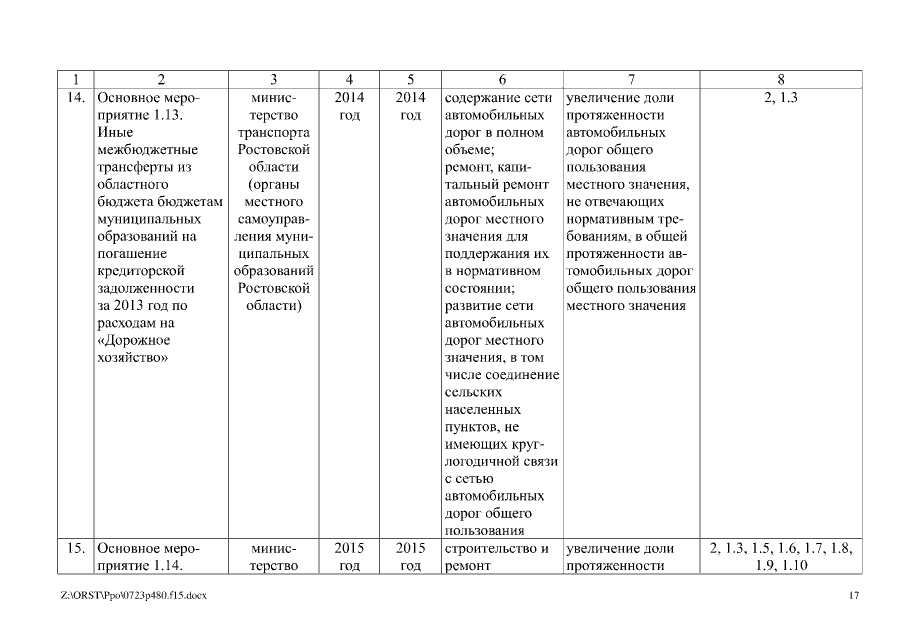 | 1 | 2 | 3 | 4 | 5 | 6 | 7 | 8 |
|---|---|---|---|---|---|---|---|
| 14. | Основное мероприятие 1.13. Иные межбюджетные трансферты из областного бюджета бюджетам муниципальных образований на погашение кредиторской задолженности за 2013 год по расходам на «Дорожное хозяйство» | министерство транспорта Ростовской области (органы местного самоуправления муниципальных образований Ростовской области) | 2014 год | 2014 год | содержание сети автомобильных дорог в полном объеме; ремонт, капитальный ремонт автомобильных дорог местного значения для поддержания их в нормативном состоянии; развитие сети автомобильных дорог местного значения, в том числе соединение сельских населенных пунктов, не имеющих круглогодичной связи с сетью автомобильных дорог общего пользования | увеличение доли протяженности автомобильных дорог общего пользования местного значения, не отвечающих нормативным требованиям, в общей протяженности автомобильных дорог общего пользования местного значения | 2, 1.3 |
| 15. | Основное мероприятие 1.14. | министерство | 2015 год | 2015 год | строительство и ремонт | увеличение доли протяженности | 2, 1.3, 1.5, 1.6, 1.7, 1.8, 1.9, 1.10 |

Z:\ORST\Ppo\0723p480.f15.docx

17